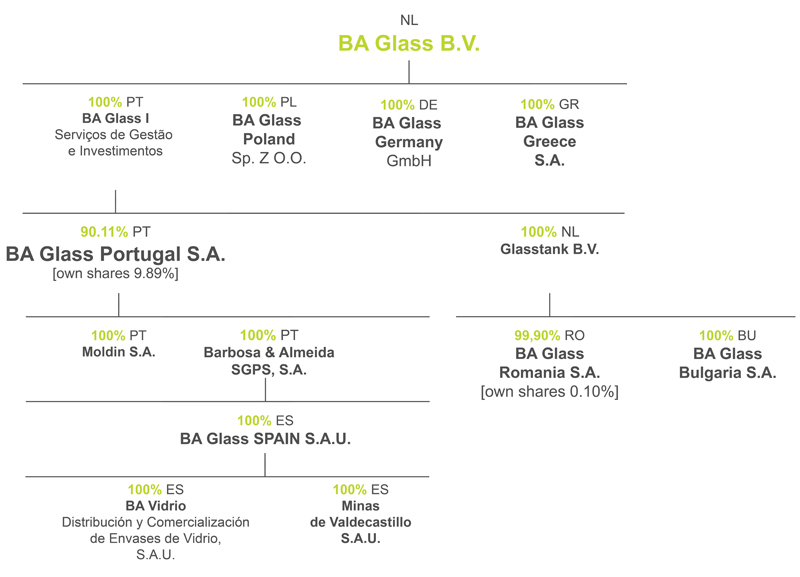 NL
BA Glass B.V.

100% PT
BA Glass I
Serviços de Gestão e Investimentos

100% PL
BA Glass Poland
Sp. Z O.O.

100% DE
BA Glass Germany
GmbH

100% GR
BA Glass Greece
S.A.

90.11% PT
BA Glass Portugal S.A.
[own shares 9.89%]

100% NL
Glasstank B.V.

100% PT
Moldin S.A.

100% PT
Barbosa & Almeida SGPS, S.A.

99,90% RO
BA Glass Romania S.A.
[own shares 0.10%]

100% BU
BA Glass Bulgaria S.A.

100% ES
BA Glass SPAIN S.A.U.

100% ES
BA Vidrio
Distribución y Comercialización de Envases de Vidrio, S.A.U.

100% ES
Minas de Valdecastillo S.A.U.